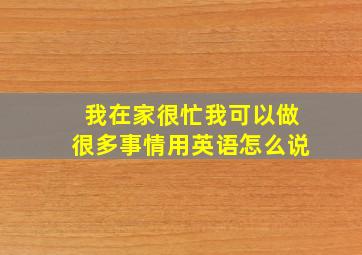 我在家很忙我可以做很多事情用英语怎么说